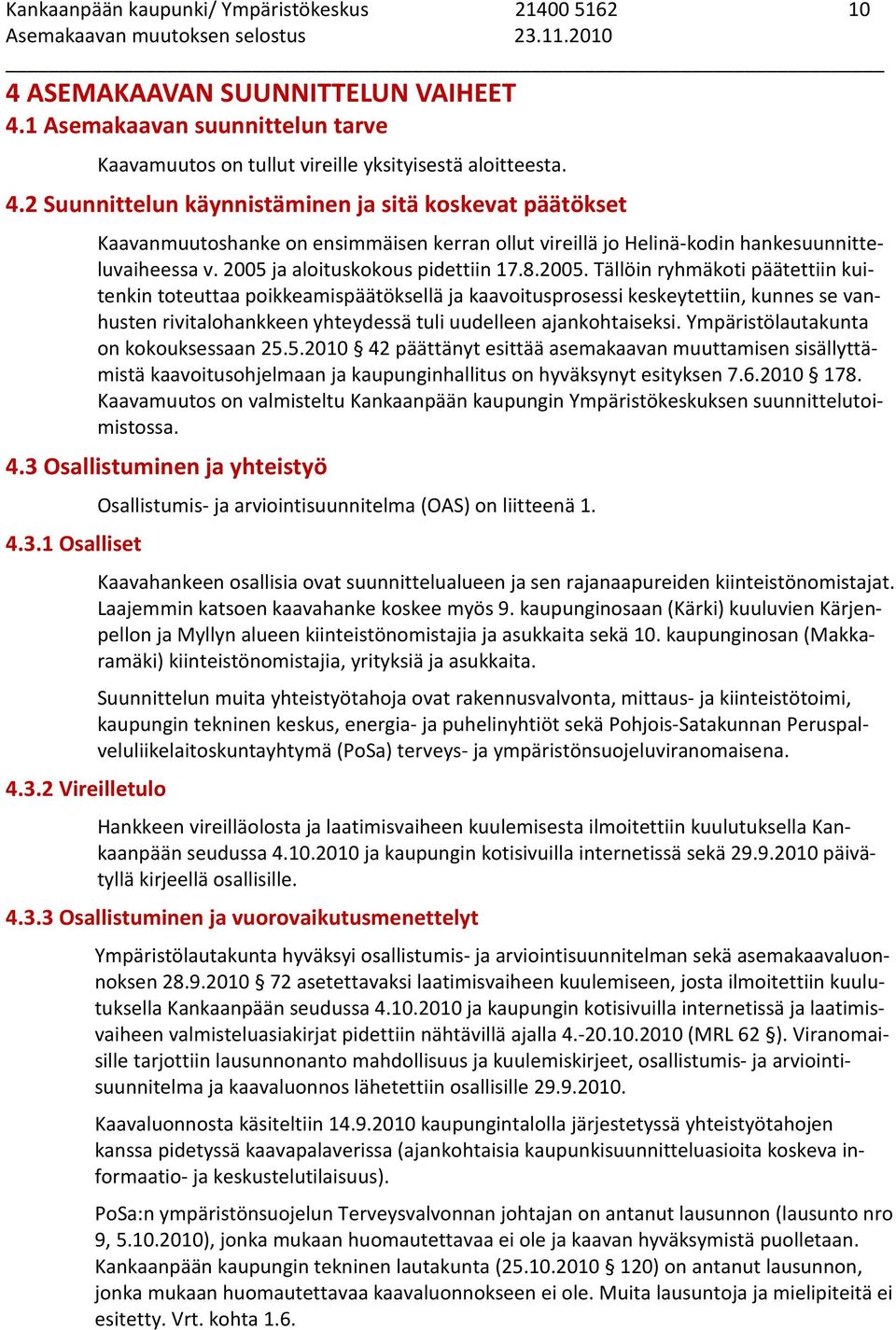 Kankaanpään kaupunki/ Ympäristökeskus 21400 5162 10
Asemakaavan muutoksen selostus 23.11.2010

4 ASEMAKAAVAN SUUNNITTELUN VAIHEET
4.1 Asemakaavan suunnittelun tarve

Kaavamuutos on tullut vireille yksityisestä aloitteesta.

4.2 Suunnittelun käynnistäminen ja sitä koskevat päätökset

Kaavanmuutoshanke on ensimmäisen kerran ollut vireillä jo Helinä-kodin hankesuunnitteluvaiheessa v. 2005 ja aloituskokous pidettiin 17.8.2005. Tällöin ryhmäkoti päätettiin kuitenkin toteuttaa poikkeamispäätöksellä ja kaavoitusprosessi keskeytettiin, kunnes se vanhusten rivitalohankkeen yhteydessä tuli uudelleen ajankohtaiseksi. Ympäristölautakunta on kokouksessaan 25.5.2010 § 42 päättänyt esittää asemakaavan muuttamisen sisällyttämistä kaavoitusohjelmaan ja kaupunginhallitus on hyväksynyt esityksen 7.6.2010 § 178. Kaavamuutos on valmisteltu Kankaanpään kaupungin Ympäristökeskuksen suunnittelutoimistossa.

4.3 Osallistuminen ja yhteistyö

Osallistumis- ja arviointisuunnitelma (OAS) on liitteenä 1.

4.3.1 Osalliset

Kaavahankeen osallisia ovat suunnittelualueen ja sen rajanaapureiden kiinteistönomistajat. Laajemmin katsoen kaavahanke koskee myös 9. kaupunginosaan (Kärki) kuuluvien Kärjenpellon ja Myllyn alueen kiinteistönomistajia ja asukkaita sekä 10. kaupunginosan (Makkaramäki) kiinteistönomistajia, yrityksiä ja asukkaita.

Suunnittelun muita yhteistyötahoja ovat rakennusvalvonta, mittaus- ja kiinteistötoimi, kaupungin tekninen keskus, energia- ja puhelinyhtiöt sekä Pohjois-Satakunnan Peruspalveluliikelaitoskuntayhtymä (PoSa) terveys- ja ympäristönsuojeluviranomaisena.

4.3.2 Vireilletulo

Hankkeen vireilläolosta ja laatimisvaiheen kuulemisesta ilmoitettiin kuulutuksella Kankaanpään seudussa 4.10.2010 ja kaupungin kotisivuilla internetissä sekä 29.9.2010 päivätyllä kirjeellä osallisille.

4.3.3 Osallistuminen ja vuorovaikutusmenettelyt

Ympäristölautakunta hyväksyi osallistumis- ja arviointisuunnitelman sekä asemakaavaluonnoksen 28.9.2010 § 72 asetettavaksi laatimisvaiheen kuulemiseen, josta ilmoitettiin kuulutuksella Kankaanpään seudussa 4.10.2010 ja kaupungin kotisivuilla internetissä ja laatimisvaiheen valmisteluasiakirjat pidettiin nähtävillä ajalla 4.-20.10.2010 (MRL 62 §). Viranomaisille tarjottiin lausunnonanto mahdollisuus ja kuulemiskirjeet, osallistumis- ja arviointisuunnitelma ja kaavaluonnos lähetettiin osallisille 29.9.2010.

Kaavaluonnosta käsiteltiin 14.9.2010 kaupungintalolla järjestetyssä yhteistyötahojen kanssa pidetyssä kaavapalaverissa (ajankohtaisia kaupunkisuunnitteluasioita koskeva informaatio- ja keskustelutilaisuus).

PoSa:n ympäristönsuojelun Terveysvalvonnan johtajan on antanut lausunnon (lausunto nro 9, 5.10.2010), jonka mukaan huomautettavaa ei ole ja kaavan hyväksymistä puolletaan. Kankaanpään kaupungin tekninen lautakunta (25.10.2010 § 120) on antanut lausunnon, jonka mukaan huomautettavaa kaavaluonnokseen ei ole. Muita lausuntoja ja mielipiteitä ei esitetty. Vrt. kohta 1.6.